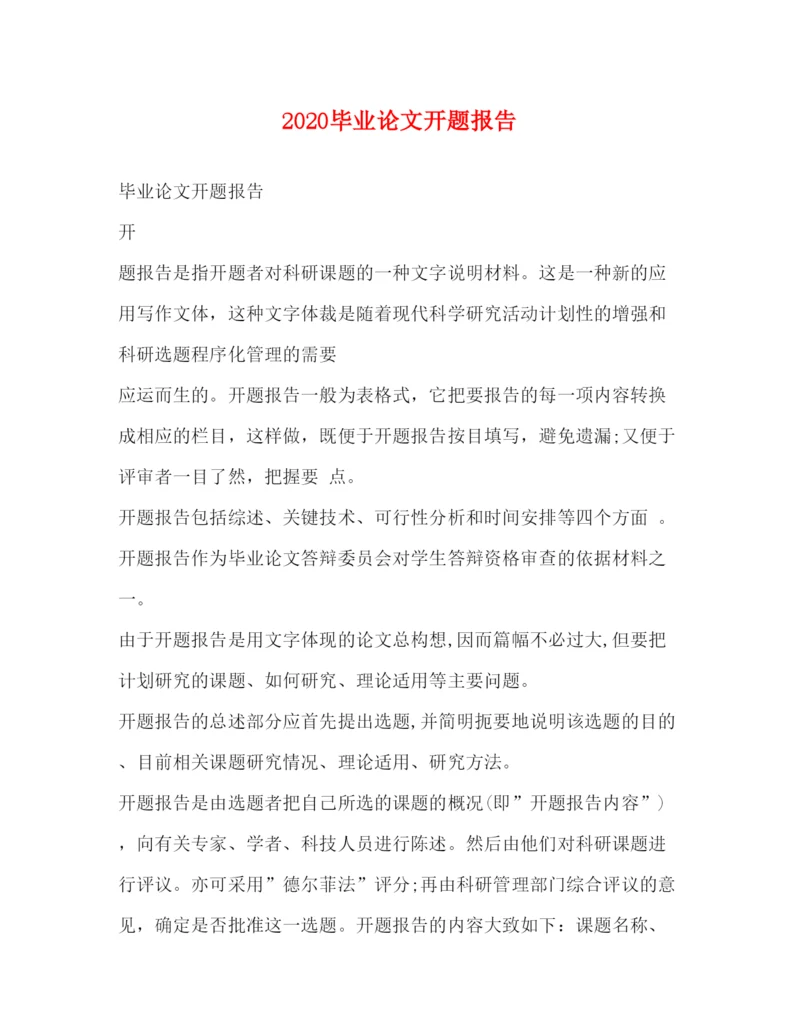 2020毕业论文开题报告

毕业论文开题报告

开

题报告是指开题者对科研课题的一种文字说明材料。这是一种新的应用写作文体，这种文字体裁是随着现代科学研究活动计划性的增强和科研选题程序化管理的需要

应运而生的。开题报告一般为表格式，它把要报告的每一项内容转换成相应的栏目，这样做，既便于开题报告按目填写，避免遗漏;又便于评审者一目了然，把握要 点。

开题报告包括综述、关键技术、可行性分析和时间安排等四个方面 。

开题报告作为毕业论文答辩委员会对学生答辩资格审查的依据材料之一。

由于开题报告是用文字体现的论文总构想,因而篇幅不必过大,但要把计划研究的课题、如何研究、理论适用等主要问题。

开题报告的总述部分应首先提出选题,并简明扼要地说明该选题的目的、目前相关课题研究情况、理论适用、研究方法。

开题报告是由选题者把自己所选的课题的概况(即”开题报告内容”)，向有关专家、学者、科技人员进行陈述。然后由他们对科研课题进行评议。亦可采用”德尔菲法”评分;再由科研管理部门综合评议的意见，确定是否批准这一选题。开题报告的内容大致如下：课题名称、